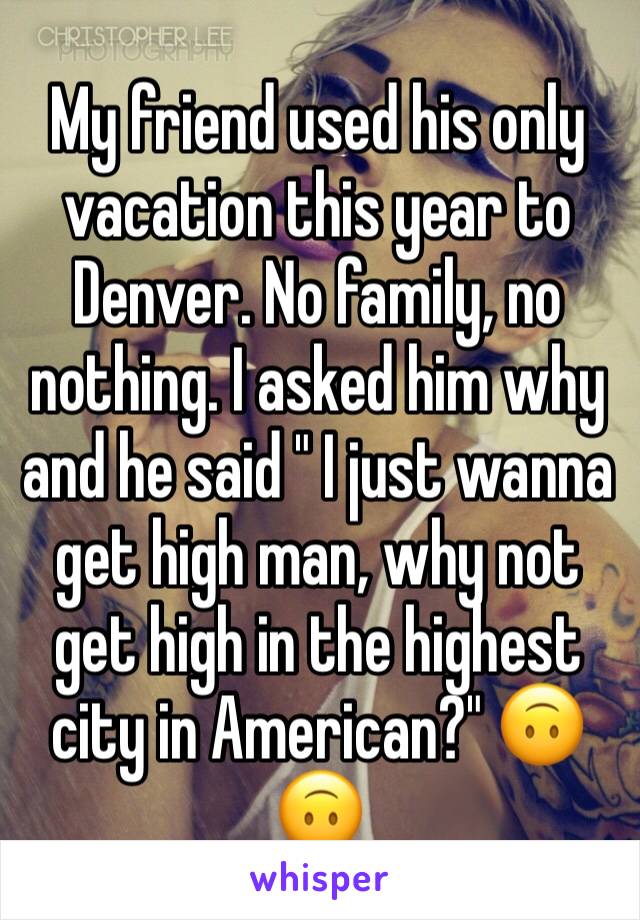 CHRISTOPHER LEE PHOTOGRAPHY

My friend used his only vacation this year to Denver. No family, no nothing. I asked him why and he said " I just wanna get high man, why not get high in the highest city in American?" 🙃🙃

whisper